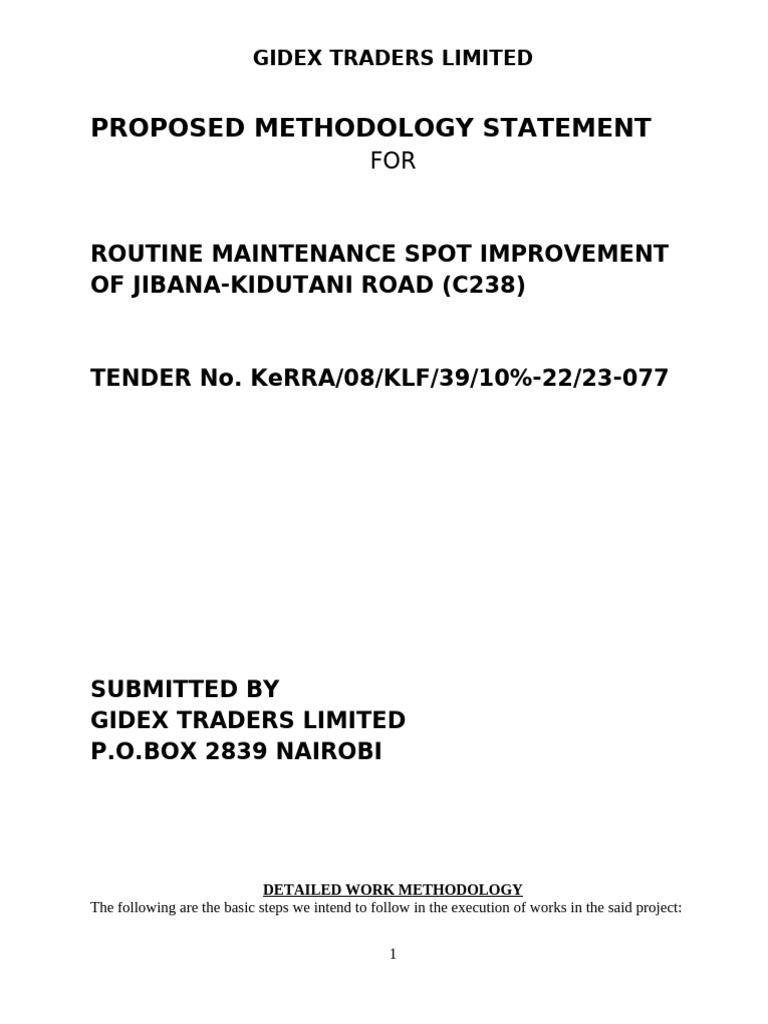 GIDEX TRADERS LIMITED

PROPOSED METHODOLOGY STATEMENT
FOR

ROUTINE MAINTENANCE SPOT IMPROVEMENT OF JIBANA-KIDUTANI ROAD (C238)

TENDER No. KeRRA/08/KLF/39/10%-22/23-077

SUBMITTED BY
GIDEX TRADERS LIMITED
P.O.BOX 2839 NAIROBI

DETAILED WORK METHODOLOGY
The following are the basic steps we intend to follow in the execution of works in the said project:

1